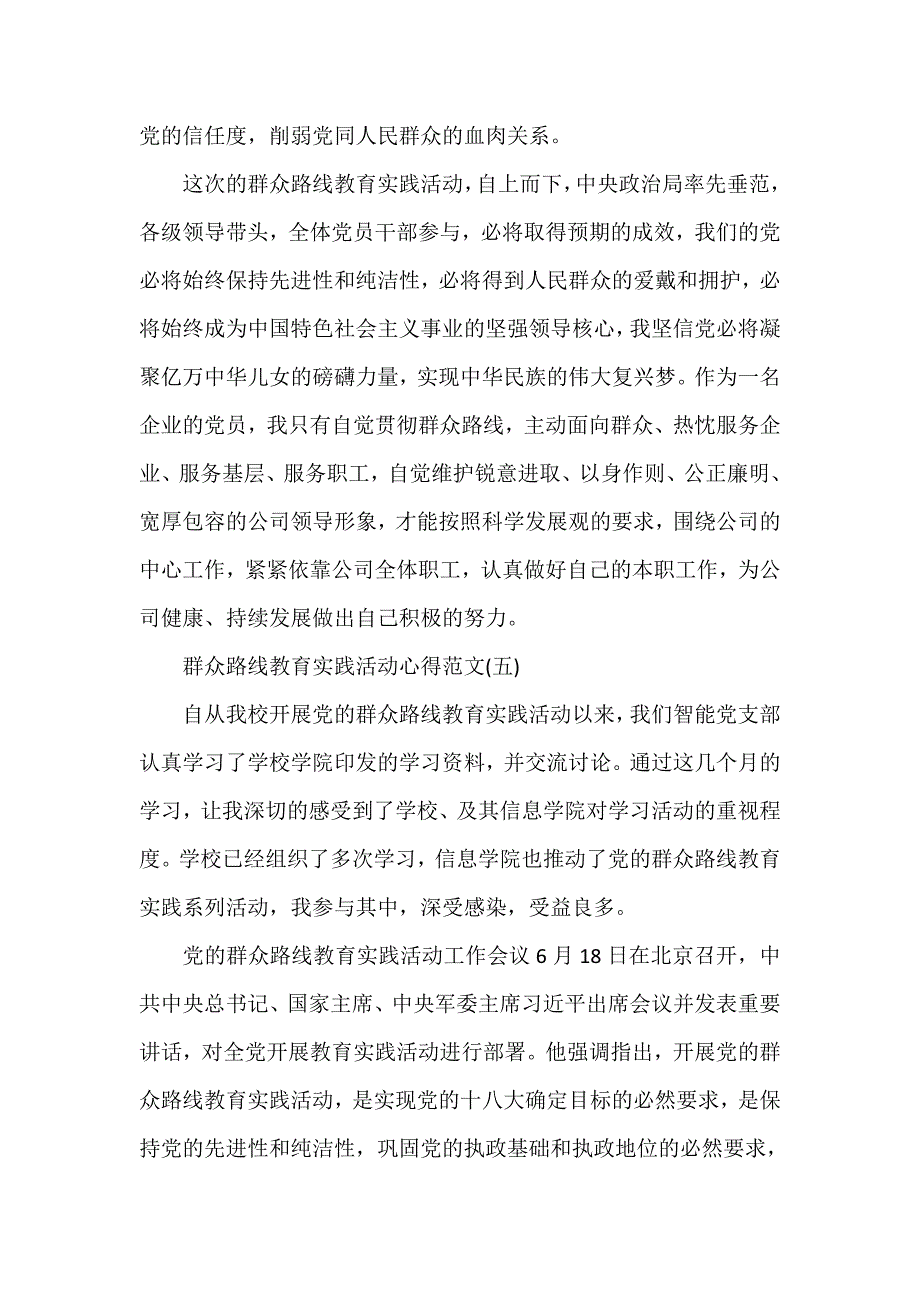 党的信任度，削弱党同人民群众的血肉关系。

这次的群众路线教育实践活动，自上而下，中央政治局率先垂范，各级领导带头，全体党员干部参与，必将取得预期的成效，我们的党必将始终保持先进性和纯洁性，必将得到人民群众的爱戴和拥护，必将始终成为中国特色社会主义事业的坚强领导核心，我坚信党必将凝聚亿万中华儿女的磅礴力量，实现中华民族的伟大复兴梦。作为一名企业的党员，我只有自觉贯彻群众路线，主动面向群众、热忱服务企业、服务基层、服务职工，自觉维护锐意进取、以身作则、公正廉明、宽厚包容的公司领导形象，才能按照科学发展观的要求，围绕公司的中心工作，紧紧依靠公司全体职工，认真做好自己的本职工作，为公司健康、持续发展做出自己积极的努力。

群众路线教育实践活动心得范文(五)

自从我校开展党的群众路线教育实践活动以来，我们智能党支部认真学习了学校学院印发的学习资料，并交流讨论。通过这几个月的学习，让我深切的感受到了学校、及其信息学院对学习活动的重视程度。学校已经组织了多次学习，信息学院也推动了党的群众路线教育实践系列活动，我参与其中，深受感染，受益良多。

党的群众路线教育实践活动工作会议 6 月 18 日在北京召开，中共中央总书记、国家主席、中央军委主席习近平出席会议并发表重要讲话，对全党开展教育实践活动进行部署。他强调指出，开展党的群众路线教育实践活动，是实现党的十八大确定目标的必然要求，是保持党的先进性和纯洁性，巩固党的执政基础和执政地位的必然要求，